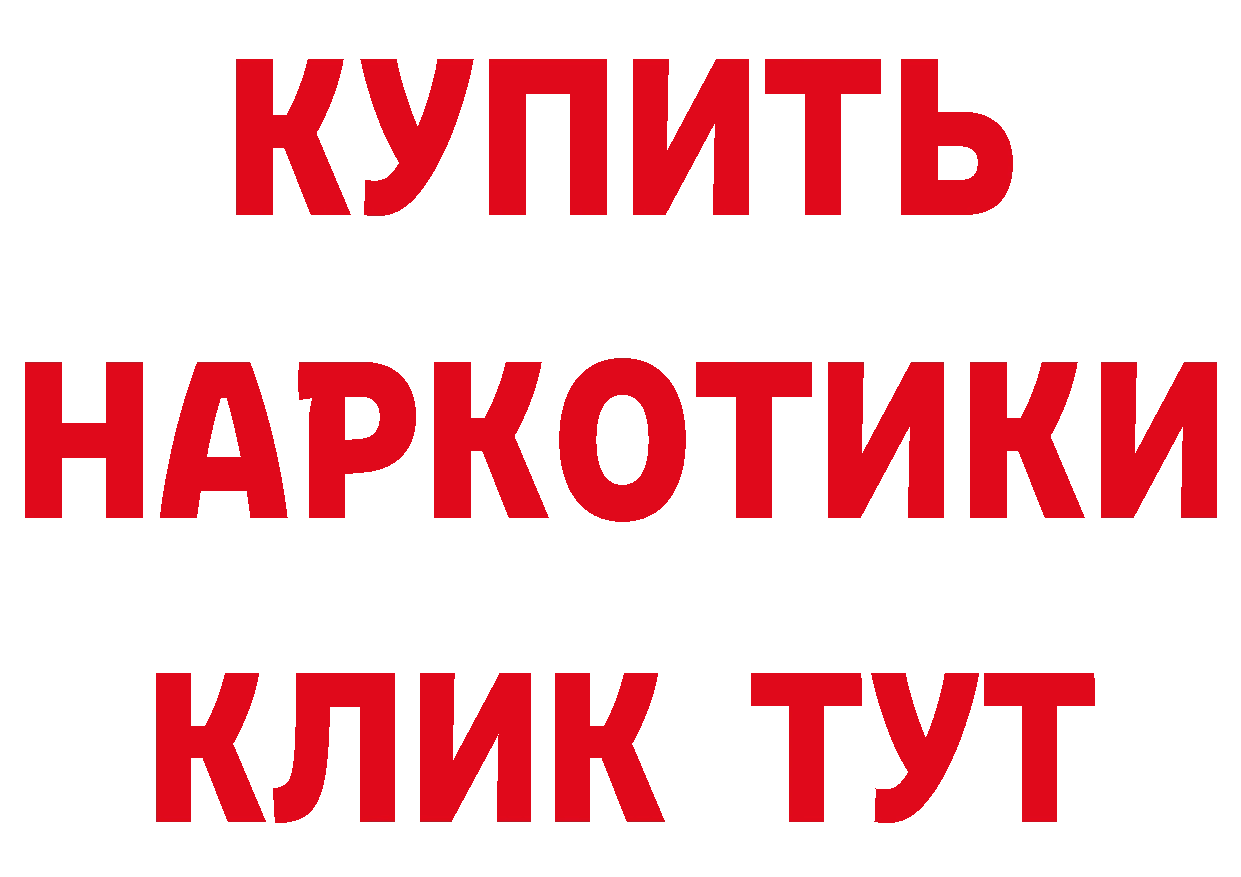 КУПИТЬ
НАРКОТИКИ
КЛИК ТУТ